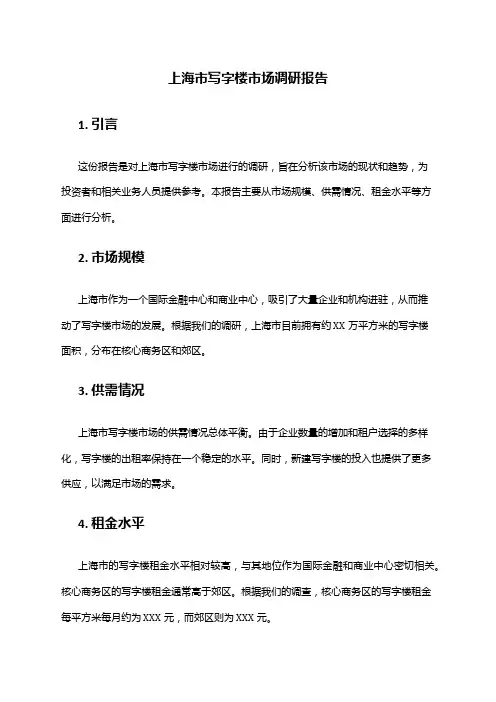 上海市写字楼市场调研报告

1. 引言

这份报告是对上海市写字楼市场进行的调研，旨在分析该市场的现状和趋势，为投资者和相关业务人员提供参考。本报告主要从市场规模、供需情况、租金水平等方面进行分析。

2. 市场规模

上海市作为一个国际金融中心和商业中心，吸引了大量企业和机构进驻，从而推动了写字楼市场的发展。根据我们的调研，上海市目前拥有约 XX 万平方米的写字楼面积，分布在核心商务区和郊区。

3. 供需情况

上海市写字楼市场的供需情况总体平衡。由于企业数量的增加和租户选择的多样化，写字楼的出租率保持在一个稳定的水平。同时，新建写字楼的投入也提供了更多供应，以满足市场的需求。

4. 租金水平

上海市的写字楼租金水平相对较高，与其地位作为国际金融和商业中心密切相关。核心商务区的写字楼租金通常高于郊区。根据我们的调查，核心商务区的写字楼租金每平方米每月约为 XXX 元，而郊区则为 XXX 元。